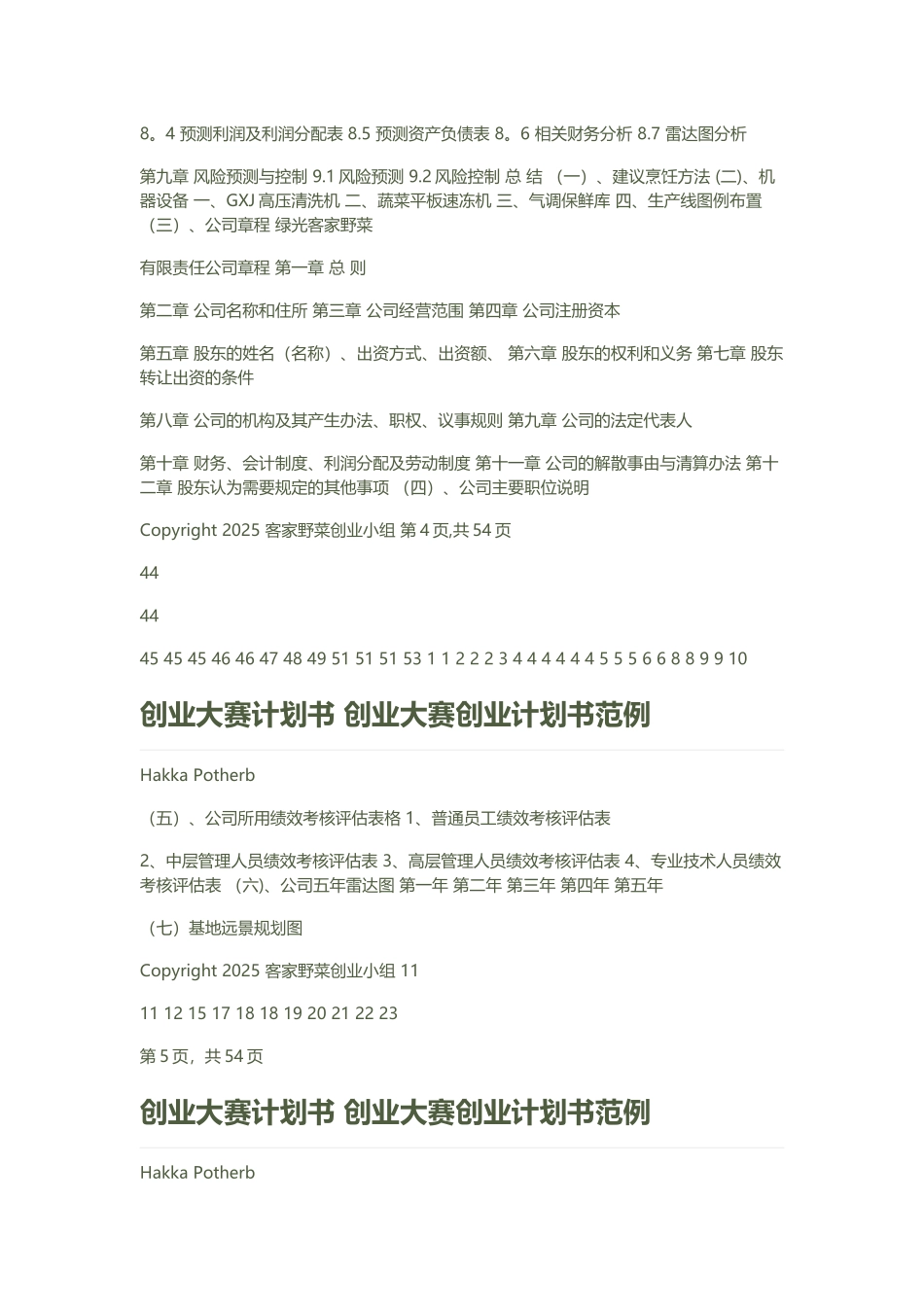 8。4 预测利润及利润分配表 8.5 预测资产负债表 8。6 相关财务分析 8.7 雷达图分析

第九章 风险预测与控制 9.1 风险预测 9.2 风险控制 总 结 （一）、建议烹饪方法 (二)、机器设备 一、GXJ 高压清洗机 二、蔬菜平板速冻机 三、气调保鲜库 四、生产线图例布置 （三）、公司章程 绿光客家野菜

有限责任公司章程 第一章 总 则

第二章 公司名称和住所 第三章 公司经营范围 第四章 公司注册资本

第五章 股东的姓名（名称）、出资方式、出资额、 第六章 股东的权利和义务 第七章 股东转让出资的条件

第八章 公司的机构及其产生办法、职权、议事规则 第九章 公司的法定代表人

第十章 财务、会计制度、利润分配及劳动制度 第十一章 公司的解散事由与清算办法 第十二章 股东认为需要规定的其他事项 （四）、公司主要职位说明

Copyright 2025 客家野菜创业小组 第 4 页,共 54 页

44

44

45 45 45 46 46 47 48 49 51 51 51 53 1 1 2 2 2 3 4 4 4 4 4 4 5 5 5 6 6 8 8 9 9 10

创业大赛计划书 创业大赛创业计划书范例

Hakka Potherb

（五）、公司所用绩效考核评估表格 1、普通员工绩效考核评估表

2、中层管理人员绩效考核评估表 3、高层管理人员绩效考核评估表 4、专业技术人员绩效考核评估表 （六)、公司五年雷达图 第一年 第二年 第三年 第四年 第五年

（七）基地远景规划图

Copyright 2025 客家野菜创业小组 11

11 12 15 17 18 18 19 20 21 22 23

第 5 页，共 54 页

创业大赛计划书 创业大赛创业计划书范例

Hakka Potherb